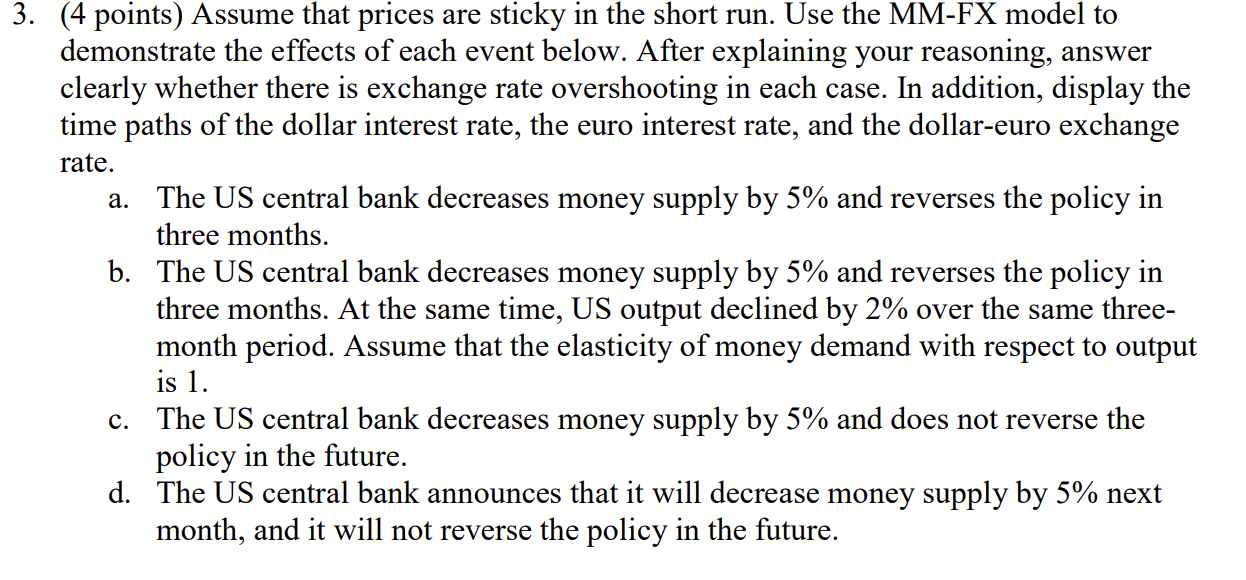 3. (4 points) Assume that prices are sticky in the short run. Use the MM-FX model to demonstrate the effects of each event below. After explaining your reasoning, answer clearly whether there is exchange rate overshooting in each case. In addition, display the time paths of the dollar interest rate, the euro interest rate, and the dollar-euro exchange rate.

a. The US central bank decreases money supply by 5% and reverses the policy in three months.

b. The US central bank decreases money supply by 5% and reverses the policy in three months. At the same time, US output declined by 2% over the same three-month period. Assume that the elasticity of money demand with respect to output is 1.

c. The US central bank decreases money supply by 5% and does not reverse the policy in the future.

d. The US central bank announces that it will decrease money supply by 5% next month, and it will not reverse the policy in the future.